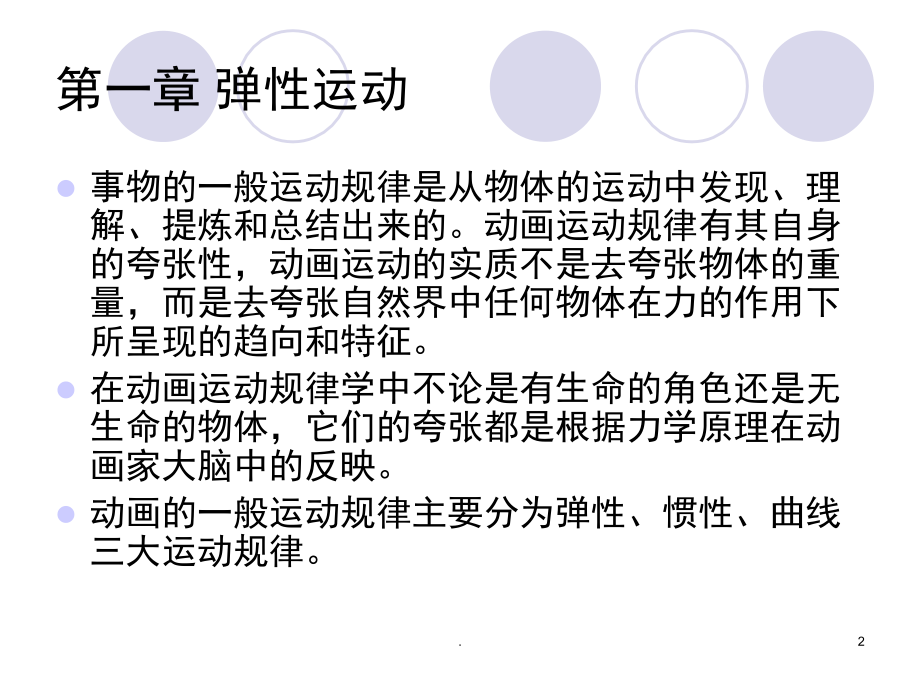 第一章 弹性运动

• 事物的一般运动规律是从物体的运动中发现、理解、提炼和总结出来的。动画运动规律有其自身的夸张性，动画运动的实质不是去夸张物体的重量，而是去夸张自然界中任何物体在力的作用下所呈现的趋向和特征。
• 在动画运动规律学中不论是有生命的角色还是无生命的物体，它们的夸张都是根据力学原理在动画家大脑中的反映。
• 动画的一般运动规律主要分为弹性、惯性、曲线三大运动规律。

.

2